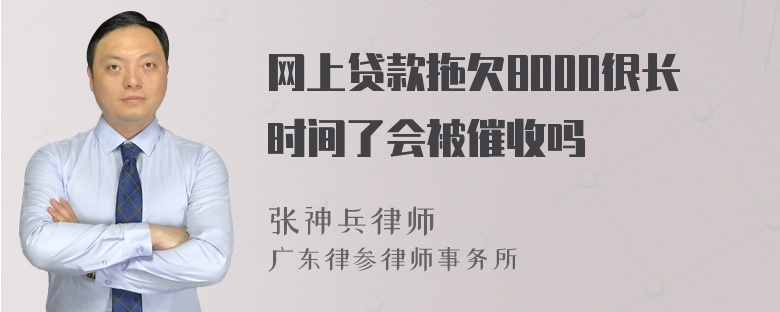 网上贷款拖欠8000很长时间了会被催收吗

张神兵律师
广东律参律师事务所